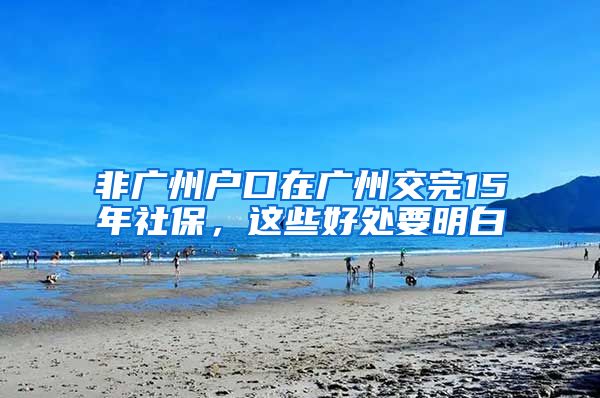 非广州户口在广州交完15年社保，这些好处要明白